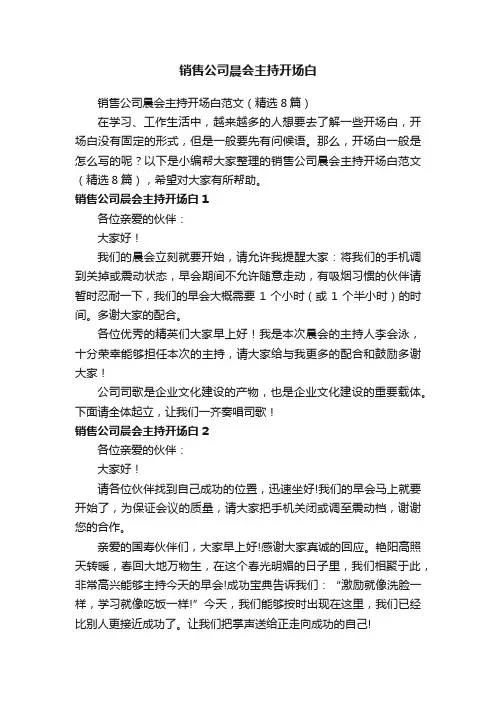 销售公司晨会主持开场白

销售公司晨会主持开场白范文（精选 8 篇）

在学习、工作生活中，越来越多的人想要去了解一些开场白，开场白没有固定的形式，但是一般要先有问候语。那么，开场白一般是怎么写的呢？以下是小编帮大家整理的销售公司晨会主持开场白范文（精选 8 篇），希望对大家有所帮助。

销售公司晨会主持开场白 1

各位亲爱的伙伴：

大家好！

我们的晨会立刻就要开始，请允许我提醒大家：将我们的手机调到关掉或震动状态，早会期间不允许随意走动，有吸烟习惯的伙伴请暂时忍耐一下，我们的早会大概需要 1 个小时（或 1 个半小时）的时间。多谢大家的配合。

各位优秀的精英们大家早上好！我是本次晨会的主持人李会泳，十分荣幸能够担任本次的主持，请大家给与我更多的配合和鼓励多谢大家！

公司司歌是企业文化建设的产物，也是企业文化建设的重要载体。下面请全体起立，让我们一齐奏唱司歌！

销售公司晨会主持开场白 2

各位亲爱的伙伴：

大家好！

请各位伙伴找到自己成功的位置，迅速坐好!我们的早会马上就要开始了，为保证会议的质量，请大家把手机关闭或调至震动档，谢谢您的合作。

亲爱的国寿伙伴们，大家早上好!感谢大家真诚的回应。艳阳高照天转暖，春回大地万物生，在这个春光明媚的日子里，我们相聚于此，非常高兴能够主持今天的早会!成功宝典告诉我们：“激励就像洗脸一样，学习就像吃饭一样!”今天，我们能够按时出现在这里，我们已经比别人更接近成功了。让我们把掌声送给正走向成功的自己!